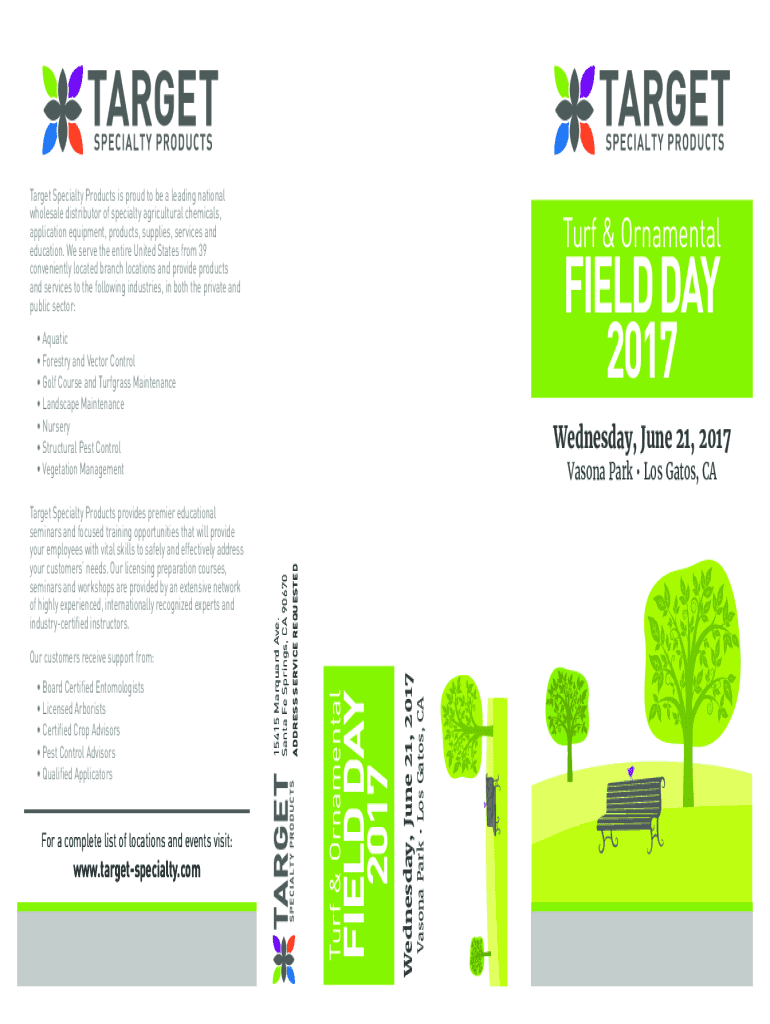 TARGET
SPECIALTY PRODUCTS

Target Specialty Products is proud to be a leading national wholesale distributor of specialty agricultural chemicals, application equipment, products, supplies, services and education. We serve the entire United States from 39 conveniently located branch locations and provide products and services to the following industries, in both the private and public sector:

• Aquatic
• Forestry and Vector Control
• Golf Course and Turfgrass Maintenance
• Landscape Maintenance
• Nursery
• Structural Pest Control
• Vegetation Management

Target Specialty Products provides premier educational seminars and focused training opportunities that will provide your employees with vital skills to safely and effectively address your customers' needs. Our licensing preparation courses, seminars and workshops are provided by an extensive network of highly experienced, internationally recognized experts and industry-certified instructors.

Our customers receive support from:

• Board Certified Entomologists
• Licensed Arborists
• Certified Crop Advisors
• Pest Control Advisors
• Qualified Applicators

For a complete list of locations and events visit:
www.target-specialty.com

TARGET
SPECIALTY PRODUCTS
15415 Marquard Ave.
Santa Fe Springs, CA 90670
ADDRESS SERVICE REQUESTED

Turf & Ornamental
FIELD DAY
2017
Wednesday, June 21, 2017
Vasona Park • Los Gatos, CA

TARGET
SPECIALTY PRODUCTS

Turf & Ornamental
FIELD DAY
2017

Wednesday, June 21, 2017
Vasona Park • Los Gatos, CA